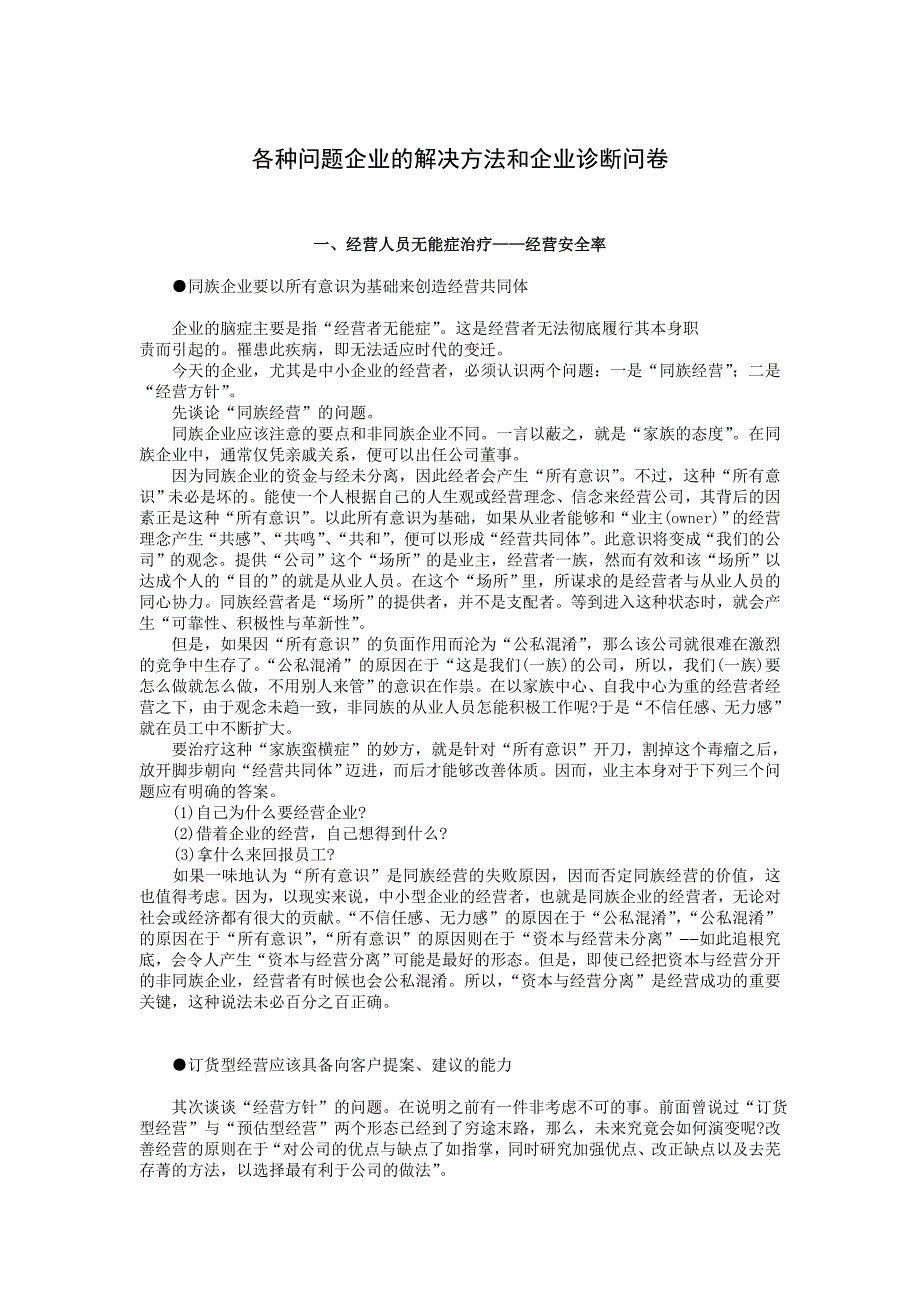 各种问题企业的解决方法和企业诊断问卷

一、经营人员无能症治疗——经营安全率

●同族企业要以所有意识为基础来创造经营共同体

企业的脑症主要是指“经营者无能症”。这是经营者无法彻底履行其本身职责而引起的。罹患此疾病，即无法适应时代的变迁。
今天的企业，尤其是中小企业的经营者，必须认识两个问题：一是“同族经营”；二是“经营方针”。
先谈论“同族经营”的问题。
同族企业应该注意的要点和非同族企业不同。一言以蔽之，就是“家族的态度”。在同族企业中，通常仅凭亲戚关系，便可以出任公司董事。
因为同族企业的资金与经未分离，因此经者会产生“所有意识”。不过，这种“所有意识”未必是坏的。能使一个人根据自己的人生观或经营理念、信念来经营公司，其背后的因素正是这种“所有意识”。以此所有意识为基础，如果从业者能够和“业主(owner)”的经营理念产生“共感”、“共鸣”、“共和”，便可以形成“经营共同体”。此意识将变成“我们的公司”的观念。提供“公司”这个“场所”的是业主，经营者一族，然而有效和该“场所”以达成个人的“目的”的就是从业人员。在这个“场所”里，所谋求的是经营者与从业人员的同心协力。同族经营者是“场所”的提供者，并不是支配者。等到进入这种状态时，就会产生“可靠性、积极性与革新性”。
但是，如果因“所有意识”的负面作用而沦为“公私混淆”，那么该公司就很难在激烈的竞争中生存了。“公私混淆”的原因在于“这是我们(一族)的公司，所以，我们(一族)要怎么做就怎么做，不用别人来管”的意识在作祟。在以家族中心、自我中心为重的经营者经营之下，由于观念未趋一致，非同族的从业人员怎能积极工作呢?于是“不信任感、无力感”就在员工中不断扩大。
要治疗这种“家族蛮横症”的妙方，就是针对“所有意识”开刀，割掉这个毒瘤之后，放开脚步朝向“经营共同体”迈进，而后才能够改善体质。因而，业主本身对于下列三个问题应有明确的答案。
⑴自己为什么要经营企业?
⑵借着企业的经营，自己想得到什么?
⑶拿什么来回报员工?
如果一味地认为“所有意识”是同族经营的失败原因，因而否定同族经营的价值，这也值得考虑。因为，以现实来说，中小型企业的经营者，也就是同族企业的经营者，无论对社会或经济都有很大的贡献。“不信任感、无力感”的原因在于“公私混淆”，“公私混淆”的原因在于“所有意识”，“所有意识”的原因则在于“资本与经营未分离”——如此追根究底，会令人产生“资本与经营分离”可能是最好的形态。但是，即使已经把资本与经营分开的非同族企业，经营者有时候也会公私混淆。所以，“资本与经营分离”是经营成功的重要关键，这种说法未必百分之百正确。

●订货型经营应该具备向客户提案、建议的能力

其次谈谈“经营方针”的问题。在说明之前有一件非考虑不可的事。前面曾说过“订货型经营”与“预估型经营”两个形态已经到了穷途末路，那么，未来究竟会如何演变呢?改善经营的原则在于“对公司的优点与缺点了如指掌，同时研究加强优点、改正缺点以及去芜存菁的方法，以选择最有利于公司的做法”。